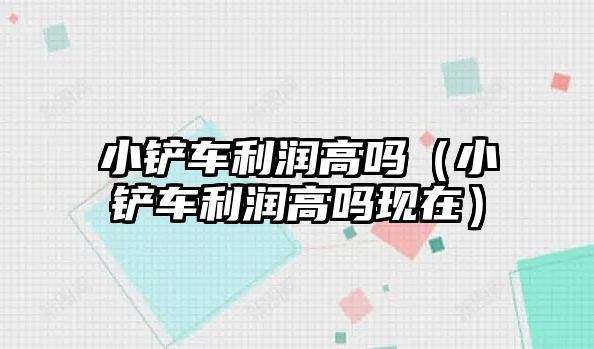 小铲车利润高吗（小铲车利润高吗现在）